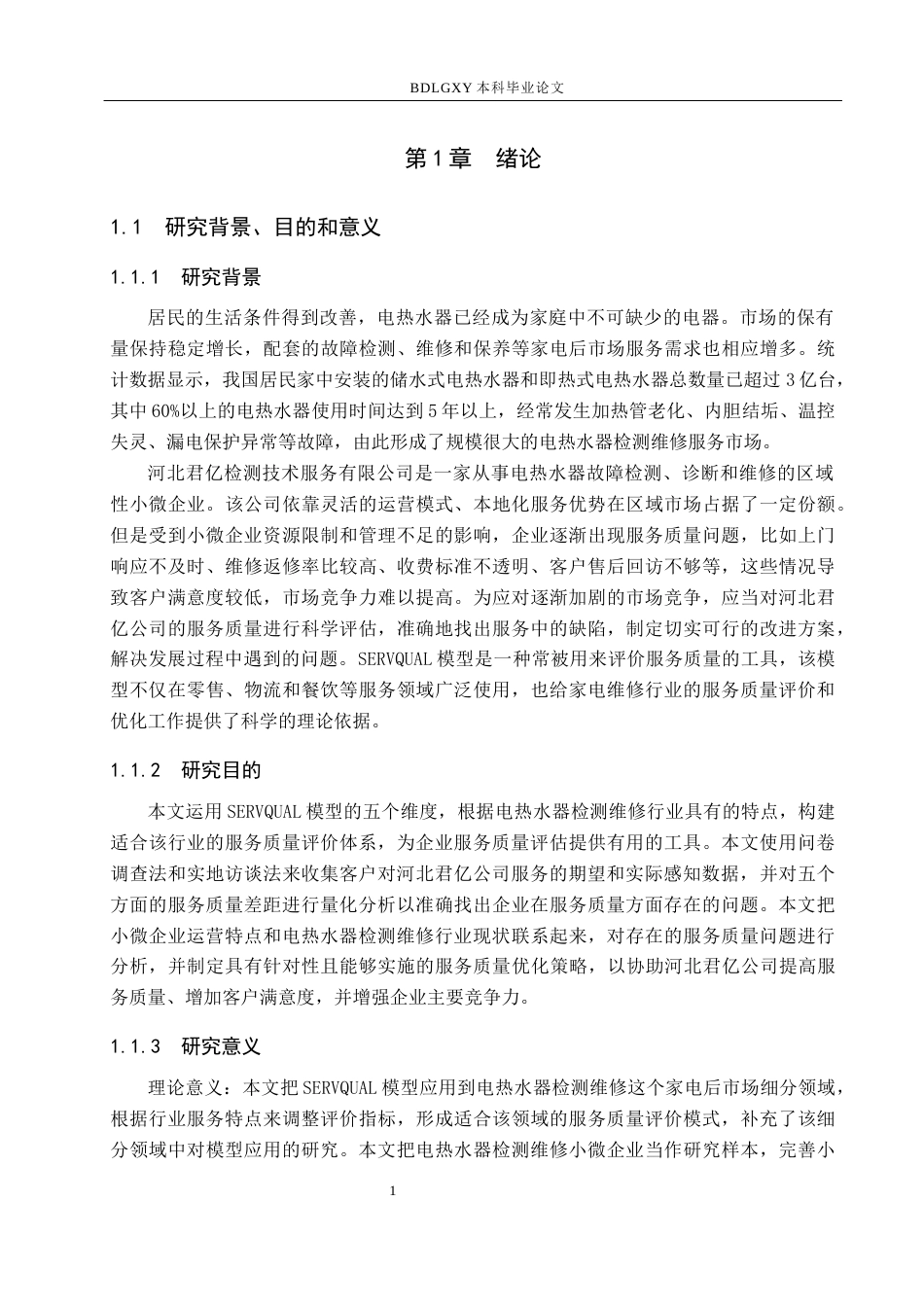 BDLGXY本科毕业论文

第1章 绪论

1.1 研究背景、目的和意义

1.1.1 研究背景

居民的生活条件得到改善，电热水器已经成为家庭中不可缺少的电器。市场的保有量保持稳定增长，配套的故障检测、维修和保养等家电后市场服务需求也相应增多。统计数据显示，我国居民家中安装的储水式电热水器和即热式电热水器总数量已超过3亿台，其中60%以上的电热水器使用时间达到5年以上，经常发生加热管老化、内胆结垢、温控失灵、漏电保护异常等故障，由此形成了规模很大的电热水器检测维修服务市场。

河北君亿检测技术服务有限公司是一家从事电热水器故障检测、诊断和维修的区域性小微企业。该公司依靠灵活的运营模式、本地化服务优势在区域市场占据了一定份额。但是受到小微企业资源限制和管理不足的影响，企业逐渐出现服务质量问题，比如上门响应不及时、维修返修率比较高、收费标准不透明、客户售后回访不够等，这些情况导致客户满意度较低，市场竞争力难以提高。为应对逐渐加剧的市场竞争，应当对河北君亿公司的服务质量进行科学评估，准确地找出服务中的缺陷，制定切实可行的改进方案，解决发展过程中遇到的问题。SERVQUAL模型是一种常被用来评价服务质量的工具，该模型不仅在零售、物流和餐饮等服务领域广泛使用，也给家电维修行业的服务质量评价和优化工作提供了科学的理论依据。

1.1.2 研究目的

本文运用SERVQUAL模型的五个维度，根据电热水器检测维修行业具有的特点，构建适合该行业的服务质量评价体系，为企业服务质量评估提供有用的工具。本文使用问卷调查法和实地访谈法来收集客户对河北君亿公司服务的期望和实际感知数据，并对五个方面的服务质量差距进行量化分析以准确找出企业在服务质量方面存在的问题。本文把小微企业运营特点和电热水器检测维修行业现状联系起来，对存在的服务质量问题进行分析，并制定具有针对性且能够实施的服务质量优化策略，以协助河北君亿公司提高服务质量、增加客户满意度，并增强企业主要竞争力。

1.1.3 研究意义

理论意义：本文把SERVQUAL模型应用到电热水器检测维修这个家电后市场细分领域，根据行业服务特点来调整评价指标，形成适合该领域的服务质量评价模式，补充了该细分领域中对模型应用的研究。本文把电热水器检测维修小微企业当作研究样本，完善小

1